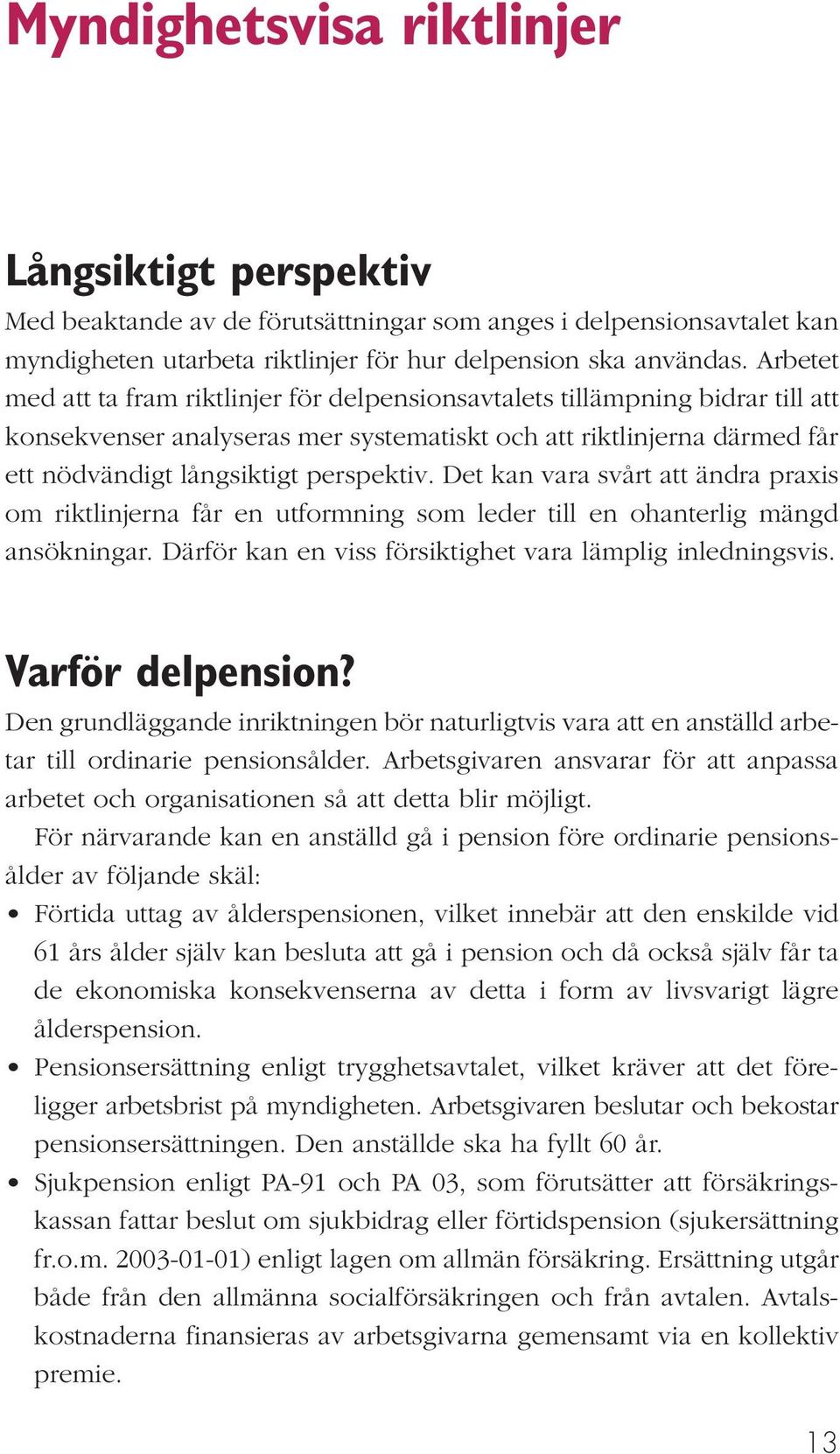 Myndighetsvisa riktlinjer

Långsiktigt perspektiv

Med beaktande av de förutsättningar som anges i delpensionsavtalet kan myndigheten utarbeta riktlinjer för hur delpension ska användas. Arbetet med att ta fram riktlinjer för delpensionsavtalets tillämpning bidrar till att konsekvenser analyseras mer systematiskt och att riktlinjerna därmed får ett nödvändigt långsiktigt perspektiv. Det kan vara svårt att ändra praxis om riktlinjerna får en utformning som leder till en ohanterlig mängd ansökningar. Därför kan en viss försiktighet vara lämplig inledningsvis.

Varför delpension?

Den grundläggande inriktningen bör naturligtvis vara att en anställd arbetar till ordinarie pensionsålder. Arbetsgivaren ansvarar för att anpassa arbetet och organisationen så att detta blir möjligt.

För närvarande kan en anställd gå i pension före ordinarie pensionsålder av följande skäl:

• Förtida uttag av ålderspensionen, vilket innebär att den enskilde vid 61 års ålder själv kan besluta att gå i pension och då också själv får ta de ekonomiska konsekvenserna av detta i form av livsvarigt lägre ålderspension.

• Pensionsersättning enligt trygghetsavtalet, vilket kräver att det föreligger arbetsbrist på myndigheten. Arbetsgivaren beslutar och bekostar pensionsersättningen. Den anställde ska ha fyllt 60 år.

• Sjukpension enligt PA-91 och PA 03, som förutsätter att försäkringskassan fattar beslut om sjukbidrag eller förtidspension (sjukersättning fr.o.m. 2003-01-01) enligt lagen om allmän försäkring. Ersättning utgår både från den allmänna socialförsäkringen och från avtalen. Avtalskostnaderna finansieras av arbetsgivarna gemensamt via en kollektiv premie.

13